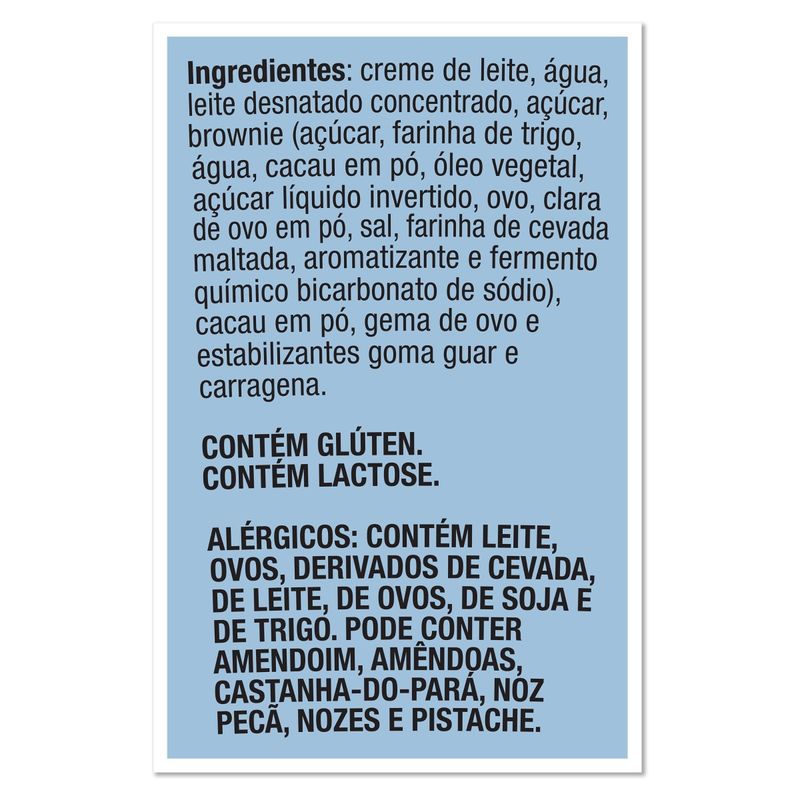 Ingredientes: creme de leite, água, leite desnatado concentrado, açúcar, brownie (açúcar, farinha de trigo, água, cacau em pó, óleo vegetal, açúcar líquido invertido, ovo, clara de ovo em pó, sal, farinha de cevada maltada, aromatizante e fermento químico bicarbonato de sódio), cacau em pó, gema de ovo e estabilizantes goma guar e carragena.

CONTÉM GLÚTEN.
CONTÉM LACTOSE.

ALÉRGICOS: CONTÉM LEITE, OVOS, DERIVADOS DE CEVADA, DE LEITE, DE OVOS, DE SOJA E DE TRIGO. PODE CONTER AMENDOIM, AMÊNDOAS, CASTANHA-DO-PARÁ, NOZ PECÃ, NOZES E PISTACHE.